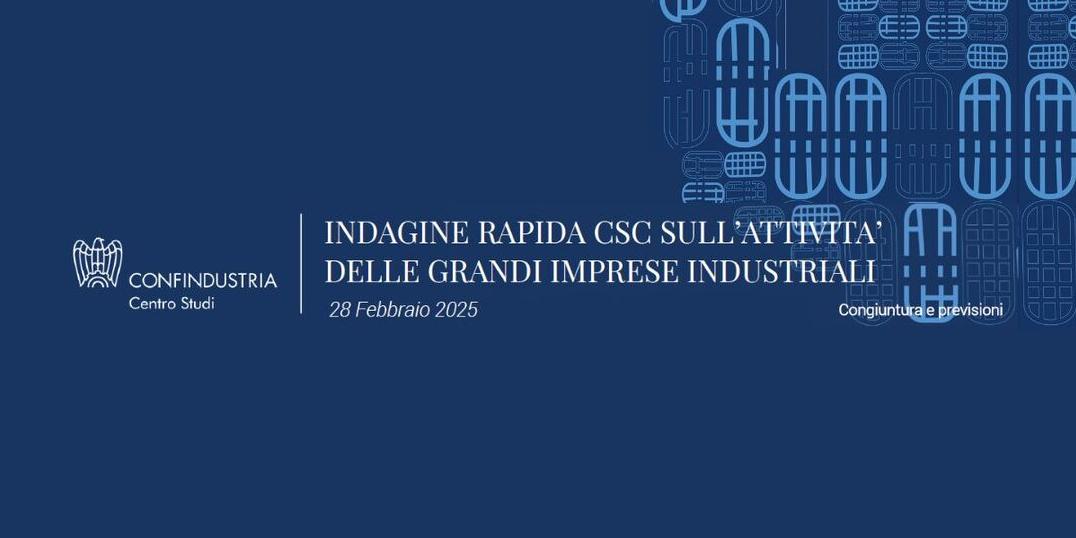 CONFINDUSTRIA
Centro Studi

INDAGINE RAPIDA CSC SULL'ATTIVITA' DELLE GRANDI IMPRESE INDUSTRIALI

28 Febbraio 2025

Congiuntura e previsioni